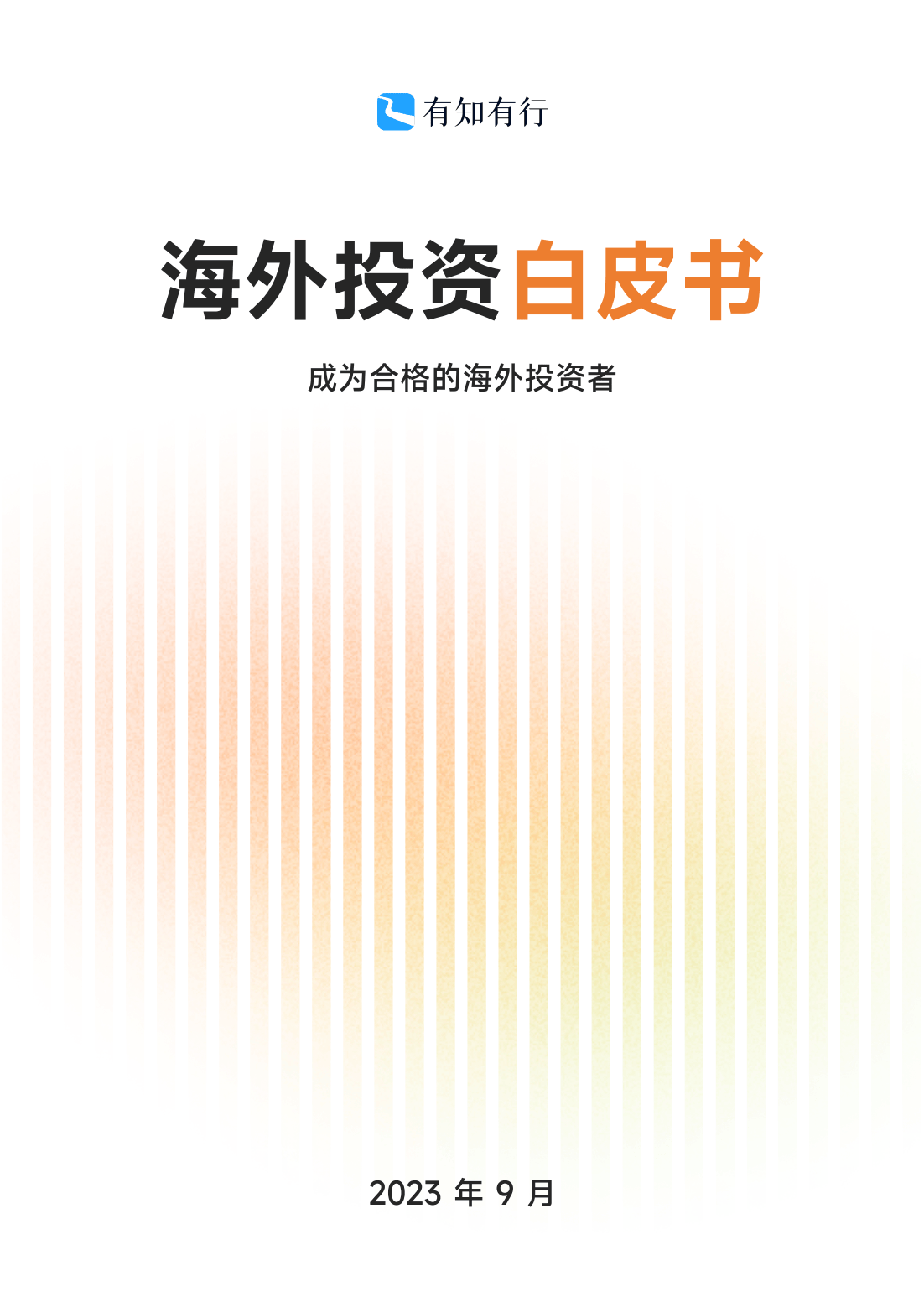 有知有行

海外投资白皮书

成为合格的海外投资者

2023 年 9 月